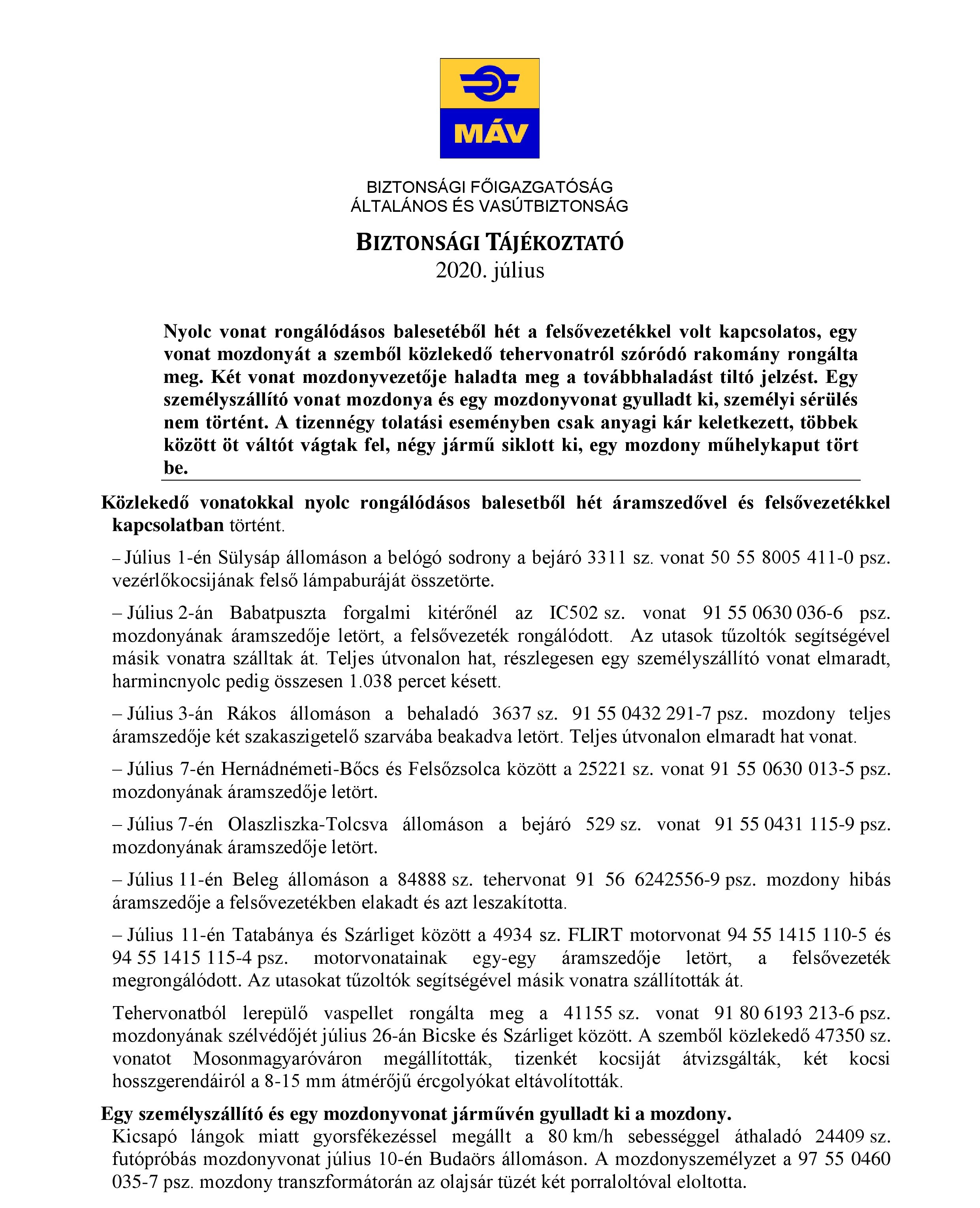 MÁV

BIZTONSÁGI FŐIGAZGATÓSÁG
ÁLTALÁNOS ÉS VASÚTBIZTONSÁG

BIZTONSÁGI TÁJÉKOZTATÓ
2020. július

Nyolc vonat rongálódásos balesetéből hét a felsővezetékkel volt kapcsolatos, egy vonat mozdonyát a szemből közlekedő tehervonatról szóródó rakomány rongálta meg. Két vonat mozdonyvezetője haladta meg a továbbhaladást tiltó jelzést. Egy személyszállító vonat mozdonya és egy mozdonyvonat gyulladt ki, személyi sérülés nem történt. A tizennégy tolatási eseményben csak anyagi kár keletkezett, többek között öt váltót vágtak fel, négy jármű siklott ki, egy mozdony műhelykaput tört be.

Közlekedő vonatokkal nyolc rongálódásos balesetből hét áramszedővel és felsővezetékkel kapcsolatban történt.

– Július 1-én Sülysáp állomáson a belógó sodrony a bejáró 3311 sz. vonat 50 55 8005 411-0 psz. vezérlőkocsijának felső lámpaburáját összetörte.

– Július 2-án Babatpuszta forgalmi kitérőnél az IC502 sz. vonat 91 55 0630 036-6 psz. mozdonyának áramszedője letört, a felsővezeték rongálódott. Az utasok tűzoltók segítségével másik vonatra szálltak át. Teljes útvonalon hat, részlegesen egy személyszállító vonat elmaradt, harmincnyolc pedig összesen 1.038 percet késett.

– Július 3-án Rákos állomáson a behaladó 3637 sz. 91 55 0432 291-7 psz. mozdony teljes áramszedője két szakaszigetelő szarvába beakadva letört. Teljes útvonalon elmaradt hat vonat.

– Július 7-én Hernádnémeti-Bőcs és Felsőzsolca között a 25221 sz. vonat 91 55 0630 013-5 psz. mozdonyának áramszedője letört.

– Július 7-én Olaszliszka-Tolcsva állomáson a bejáró 529 sz. vonat 91 55 0431 115-9 psz. mozdonyának áramszedője letört.

– Július 11-én Beleg állomáson a 84888 sz. tehervonat 91 56 6242556-9 psz. mozdony hibás áramszedője a felsővezetékben elakadt és azt leszakította.

– Július 11-én Tatabánya és Szárliget között a 4934 sz. FLIRT motorvonat 94 55 1415 110-5 és 94 55 1415 115-4 psz. motorvonatainak egy-egy áramszedője letört, a felsővezeték megrongálódott. Az utasokat tűzoltók segítségével másik vonatra szállították át.

Tehervonatból lerepülő vaspellet rongálta meg a 41155 sz. vonat 91 80 6193 213-6 psz. mozdonyának szélvédőjét július 26-án Bicske és Szárliget között. A szemből közlekedő 47350 sz. vonatot Mosonmagyaróváron megállították, tizenkét kocsiját átvizsgálták, két kocsi hosszgerendáiról a 8-15 mm átmérőjű ércgolyókat eltávolították.

Egy személyszállító és egy mozdonyvonat járművén gyulladt ki a mozdony.
Kicsapó lángok miatt gyorsfékezéssel megállt a 80 km/h sebességgel áthaladó 24409 sz. futópróbás mozdonyvonat július 10-én Budaörs állomáson. A mozdonyszemélyzet a 97 55 0460 035-7 psz. mozdony transzformátorán az olajsár tüzét két porraloltóval eloltotta.